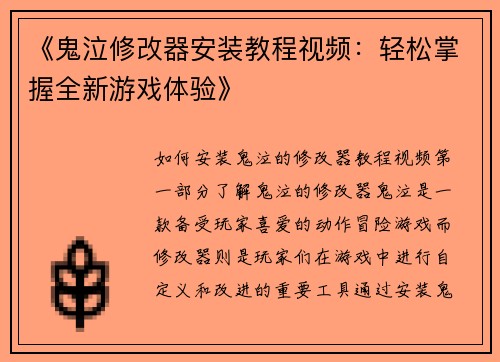 《鬼泣修改器安装教程视频：轻松掌握全新游戏体验》

如何安装鬼泣的修改器教程视频第一部分了解鬼泣的修改器鬼泣是一款备受玩家喜爱的动作冒险游戏而修改器则是玩家们在游戏中进行自定义和改进的重要工具通过安装鬼